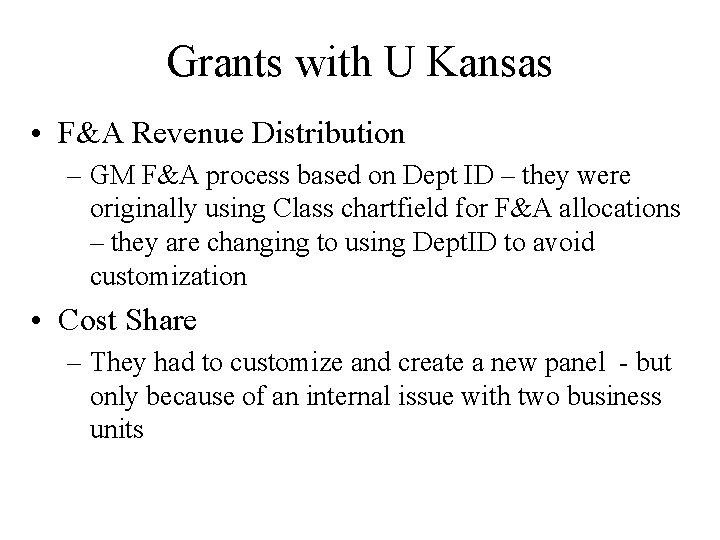 Grants with U Kansas

• F&A Revenue Distribution
  – GM F&A process based on Dept ID – they were originally using Class chartfield for F&A allocations – they are changing to using DeptID to avoid customization

• Cost Share
  – They had to customize and create a new panel - but only because of an internal issue with two business units